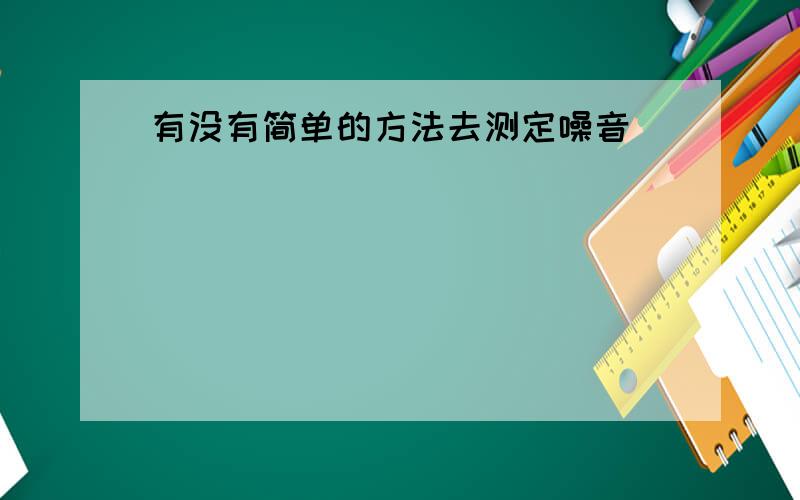 有没有简单的方法去测定噪音